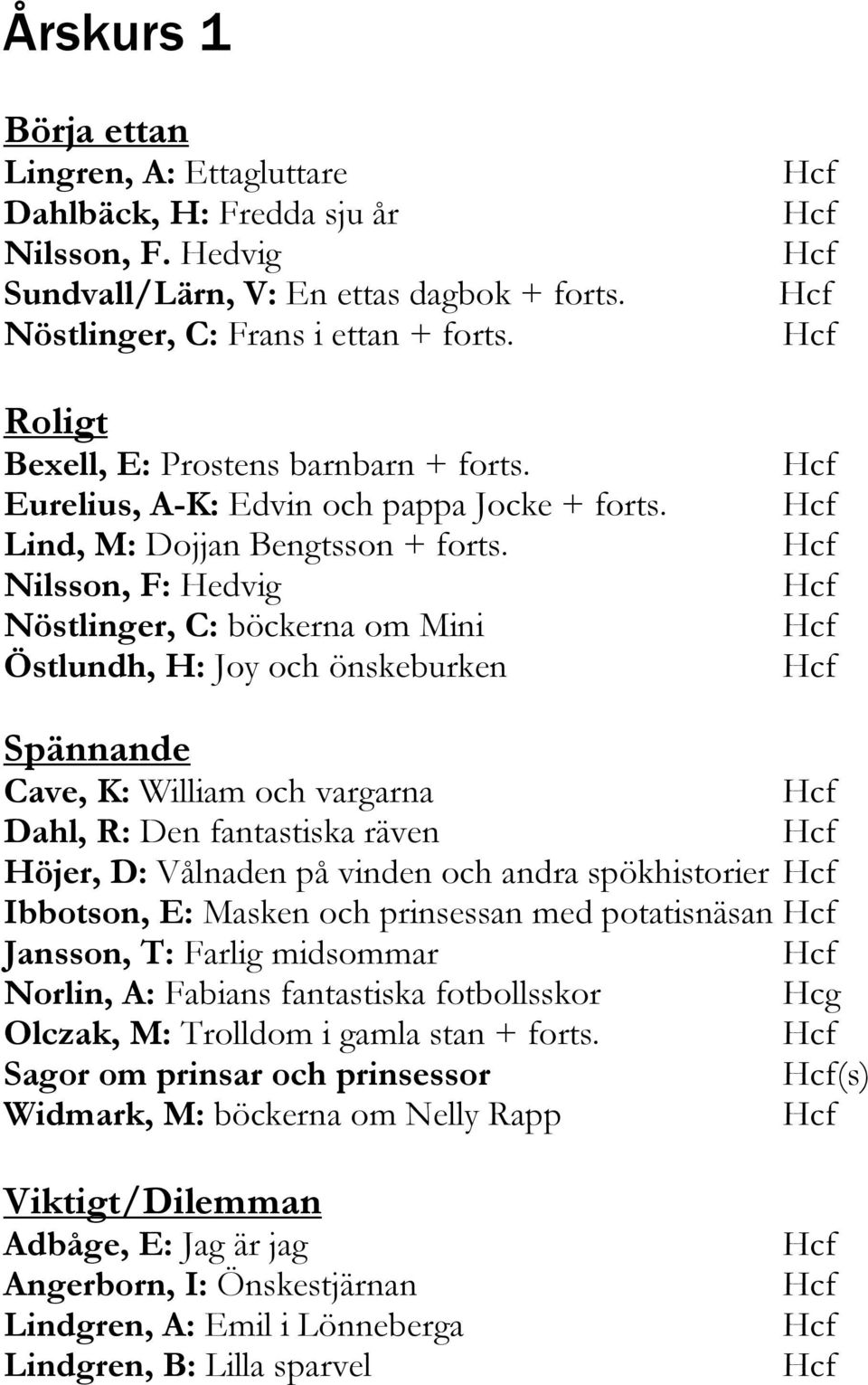 Årskurs 1

Börja ettan
Lingren, A: Ettagluttare Hcf
Dahlbäck, H: Fredda sju år Hcf
Nilsson, F. Hedvig Hcf
Sundvall/Lärn, V: En ettas dagbok + forts. Hcf
Nöstlinger, C: Frans i ettan + forts. Hcf

Roligt
Bexell, E: Prostens barnbarn + forts. Hcf
Eurelius, A-K: Edvin och pappa Jocke + forts. Hcf
Lind, M: Dojjan Bengtsson + forts. Hcf
Nilsson, F: Hedvig Hcf
Nöstlinger, C: böckerna om Mini Hcf
Östlundh, H: Joy och önskeburken Hcf

Spännande
Cave, K: William och vargarna Hcf
Dahl, R: Den fantastiska räven Hcf
Höjer, D: Vålnaden på vinden och andra spökhistorier Hcf
Ibbotson, E: Masken och prinsessan med potatisnäsan Hcf
Jansson, T: Farlig midsommar Hcf
Norlin, A: Fabians fantastiska fotbollsskor Hcg
Olczak, M: Trolldom i gamla stan + forts. Hcf
Sagor om prinsar och prinsessor Hcf(s)
Widmark, M: böckerna om Nelly Rapp Hcf

Viktigt/Dilemman
Adbåge, E: Jag är jag Hcf
Angerborn, I: Önskestjärnan Hcf
Lindgren, A: Emil i Lönneberga Hcf
Lindgren, B: Lilla sparvel Hcf